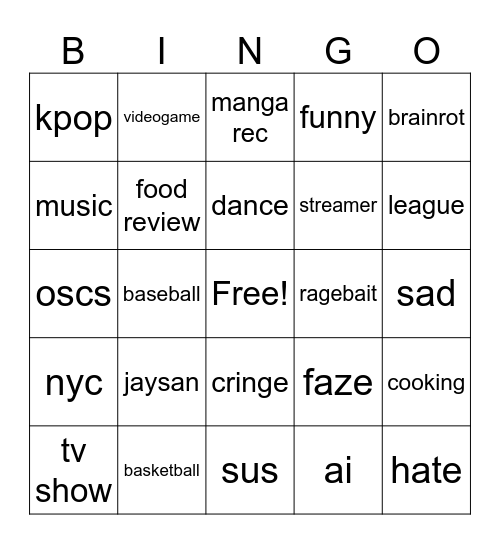 | B | I | N | G | O |
|---|---|---|---|---|
| kpop | videogame | manga rec | funny | brainrot |
| music | food review | dance | streamer | league |
| oscs | baseball | Free! | ragebait | sad |
| nyc | jaysan | cringe | faze | cooking |
| tv show | basketball | sus | ai | hate |